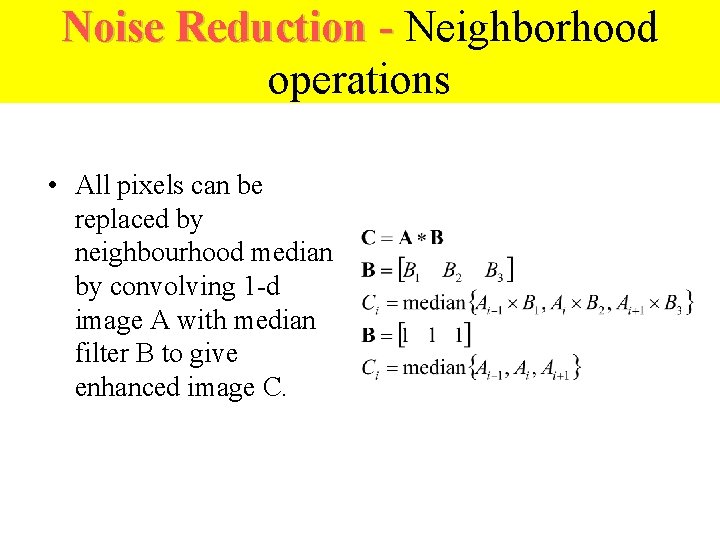 Noise Reduction - Neighborhood operations

• All pixels can be replaced by neighbourhood median by convolving 1-d image A with median filter B to give enhanced image C.

$\mathbf{C} = \mathbf{A} * \mathbf{B}$
$\mathbf{B} = [B_1 \quad B_2 \quad B_3]$
$C_i = \text{median}\{A_{i-1} \times B_1, A_i \times B_2, A_{i-1} \times B_3\}$
$\mathbf{B} = [1 \quad 1 \quad 1]$
$C_i = \text{median}\{A_{i-1}, A_i, A_{i+1}\}$